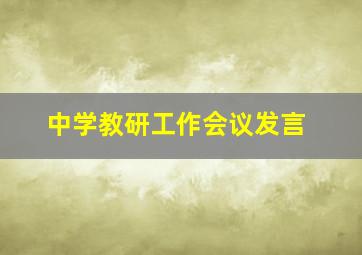 中学教研工作会议发言